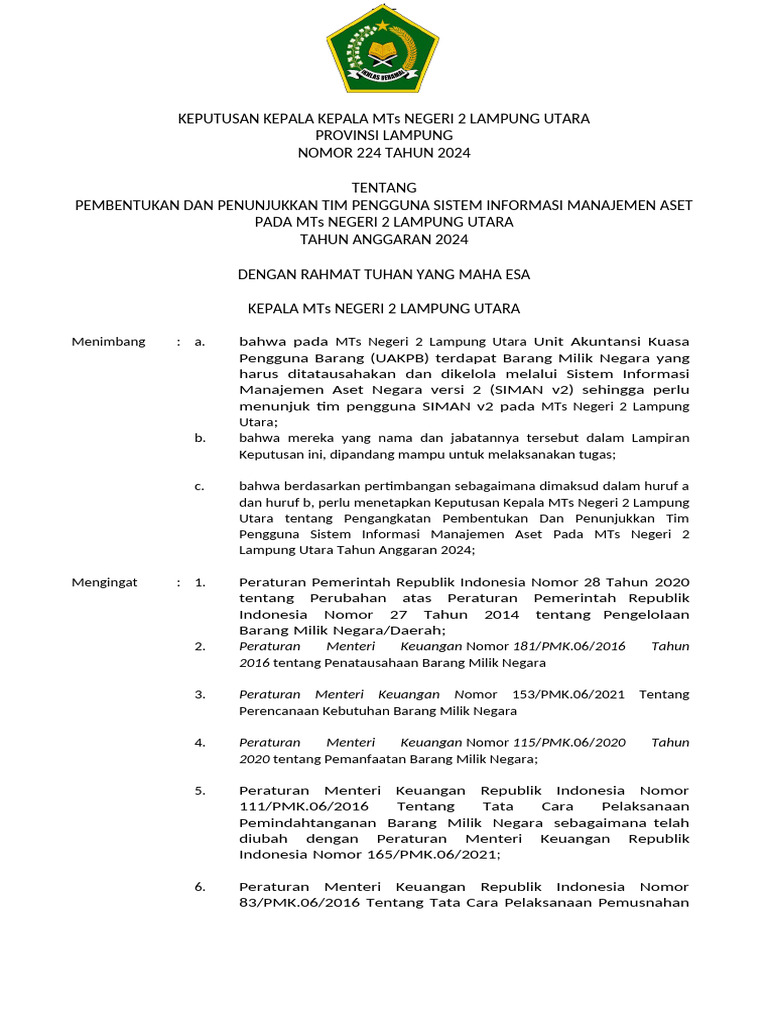 IKHLAS BERAMAL

KEPUTUSAN KEPALA KEPALA MTs NEGERI 2 LAMPUNG UTARA
PROVINSI LAMPUNG
NOMOR 224 TAHUN 2024

TENTANG
PEMBENTUKAN DAN PENUNJUKKAN TIM PENGGUNA SISTEM INFORMASI MANAJEMEN ASET PADA MTs NEGERI 2 LAMPUNG UTARA
TAHUN ANGGARAN 2024

DENGAN RAHMAT TUHAN YANG MAHA ESA

KEPALA MTs NEGERI 2 LAMPUNG UTARA

Menimbang : a. bahwa pada MTs Negeri 2 Lampung Utara Unit Akuntansi Kuasa Pengguna Barang (UAKPB) terdapat Barang Milik Negara yang harus ditatausahakan dan dikelola melalui Sistem Informasi Manajemen Aset Negara versi 2 (SIMAN v2) sehingga perlu menunjuk tim pengguna SIMAN v2 pada MTs Negeri 2 Lampung Utara;

b. bahwa mereka yang nama dan jabatannya tersebut dalam Lampiran Keputusan ini, dipandang mampu untuk melaksanakan tugas;

c. bahwa berdasarkan pertimbangan sebagaimana dimaksud dalam huruf a dan huruf b, perlu menetapkan Keputusan Kepala MTs Negeri 2 Lampung Utara tentang Pengangkatan Pembentukan Dan Penunjukkan Tim Pengguna Sistem Informasi Manajemen Aset Pada MTs Negeri 2 Lampung Utara Tahun Anggaran 2024;

Mengingat : 1. Peraturan Pemerintah Republik Indonesia Nomor 28 Tahun 2020 tentang Perubahan atas Peraturan Pemerintah Republik Indonesia Nomor 27 Tahun 2014 tentang Pengelolaan Barang Milik Negara/Daerah;

2. Peraturan Menteri Keuangan Nomor 181/PMK.06/2016 Tahun 2016 tentang Penatausahaan Barang Milik Negara

3. Peraturan Menteri Keuangan Nomor 153/PMK.06/2021 Tentang Perencanaan Kebutuhan Barang Milik Negara

4. Peraturan Menteri Keuangan Nomor 115/PMK.06/2020 Tahun 2020 tentang Pemanfaatan Barang Milik Negara;

5. Peraturan Menteri Keuangan Republik Indonesia Nomor 111/PMK.06/2016 Tentang Tata Cara Pelaksanaan Pemindahtanganan Barang Milik Negara sebagaimana telah diubah dengan Peraturan Menteri Keuangan Republik Indonesia Nomor 165/PMK.06/2021;

6. Peraturan Menteri Keuangan Republik Indonesia Nomor 83/PMK.06/2016 Tentang Tata Cara Pelaksanaan Pemusnahan